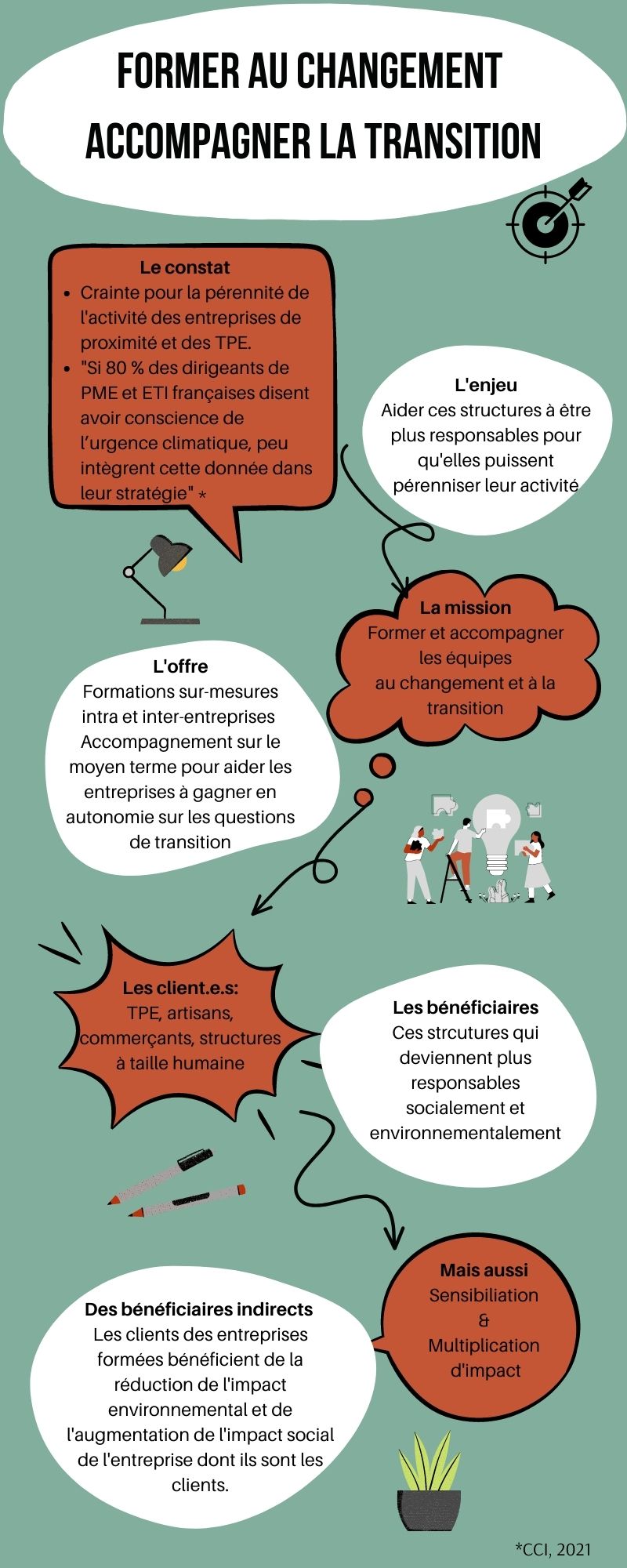 FORMER AU CHANGEMENT
ACCOMPAGNER LA TRANSITION

Le constat
- Crainte pour la pérennité de l'activité des entreprises de proximité et des TPE.
- "Si 80 % des dirigeants de PME et ETI françaises disent avoir conscience de l'urgence climatique, peu intègrent cette donnée dans leur stratégie" *

L'enjeu
Aider ces structures à être plus responsables pour qu'elles puissent pérenniser leur activité

La mission
Former et accompagner les équipes au changement et à la transition

L'offre
Formations sur-mesures intra et inter-entreprises
Accompagnement sur le moyen terme pour aider les entreprises à gagner en autonomie sur les questions de transition

Les client.e.s:
TPE, artisans, commerçants, structures à taille humaine

Les bénéficiaires
Ces strcutures qui deviennent plus responsables socialement et environnementalement

Mais aussi
Sensibiliation
&
Multiplication d'impact

Des bénéficiaires indirects
Les clients des entreprises formées bénéficient de la réduction de l'impact environnemental et de l'augmentation de l'impact social de l'entreprise dont ils sont les clients.

*CCI, 2021